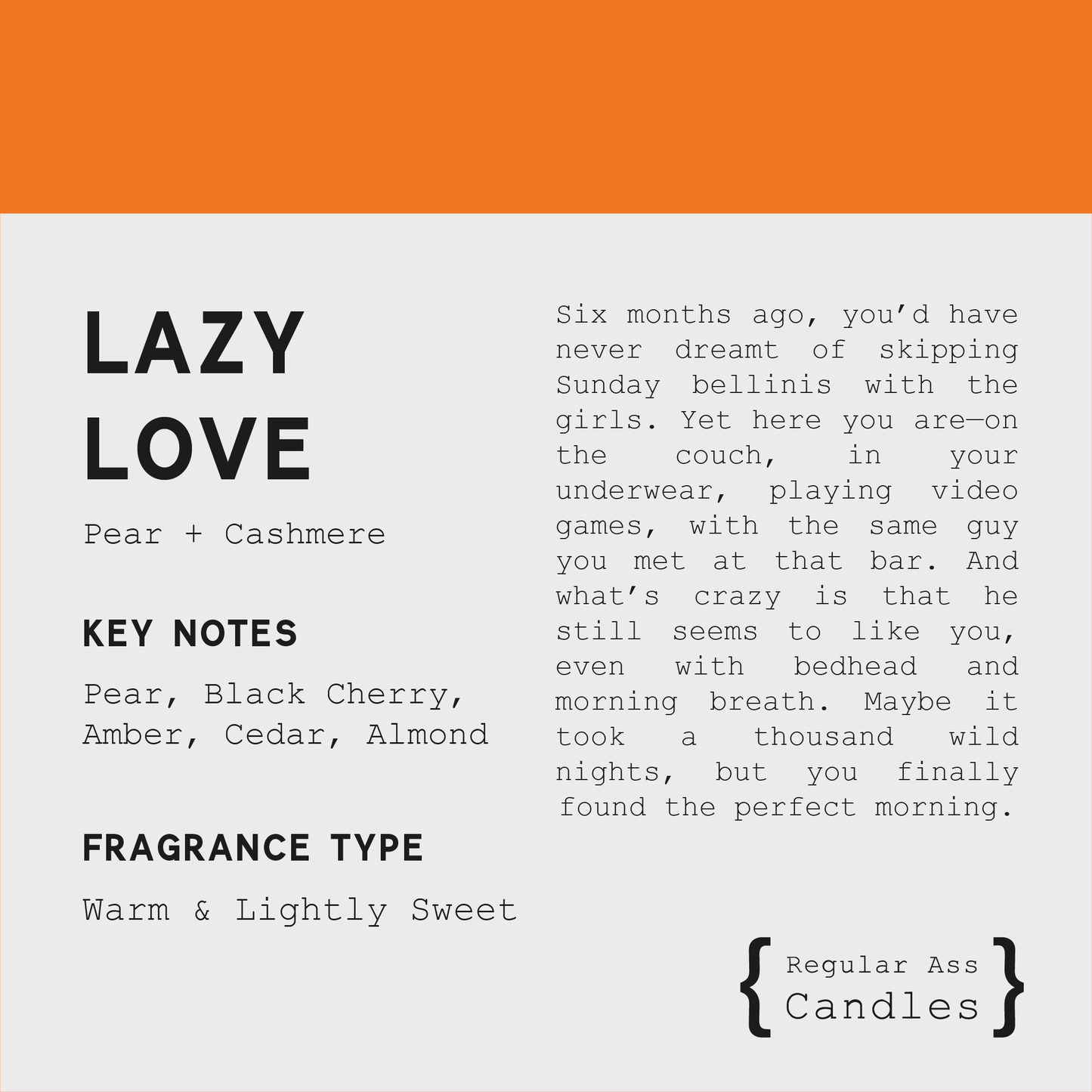 LAZY LOVE

Pear + Cashmere

KEY NOTES

Pear, Black Cherry, Amber, Cedar, Almond

FRAGRANCE TYPE

Warm & Lightly Sweet

Six months ago, you'd have never dreamt of skipping Sunday bellinis with the girls. Yet here you are—on the couch, in your underwear, playing video games, with the same guy you met at that bar. And what's crazy is that he still seems to like you, even with bedhead and morning breath. Maybe it took a thousand wild nights, but you finally found the perfect morning.

{ Regular Ass Candles }